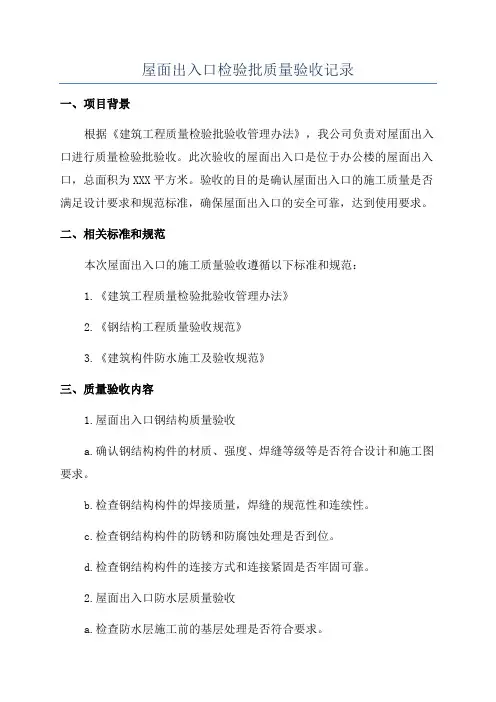 屋面出入口检验批质量验收记录

一、项目背景

根据《建筑工程质量检验批验收管理办法》，我公司负责对屋面出入口进行质量检验批验收。此次验收的屋面出入口是位于办公楼的屋面出入口，总面积为XXX平方米。验收的目的是确认屋面出入口的施工质量是否满足设计要求和规范标准，确保屋面出入口的安全可靠，达到使用要求。

二、相关标准和规范

本次屋面出入口的施工质量验收遵循以下标准和规范：

1.《建筑工程质量检验批验收管理办法》

2.《钢结构工程质量验收规范》

3.《建筑构件防水施工及验收规范》

三、质量验收内容

1.屋面出入口钢结构质量验收

a.确认钢结构构件的材质、强度、焊缝等级等是否符合设计和施工图要求。

b.检查钢结构构件的焊接质量，焊缝的规范性和连续性。

c.检查钢结构构件的防锈和防腐蚀处理是否到位。

d.检查钢结构构件的连接方式和连接紧固是否牢固可靠。

2.屋面出入口防水层质量验收

a.检查防水层施工前的基层处理是否符合要求。